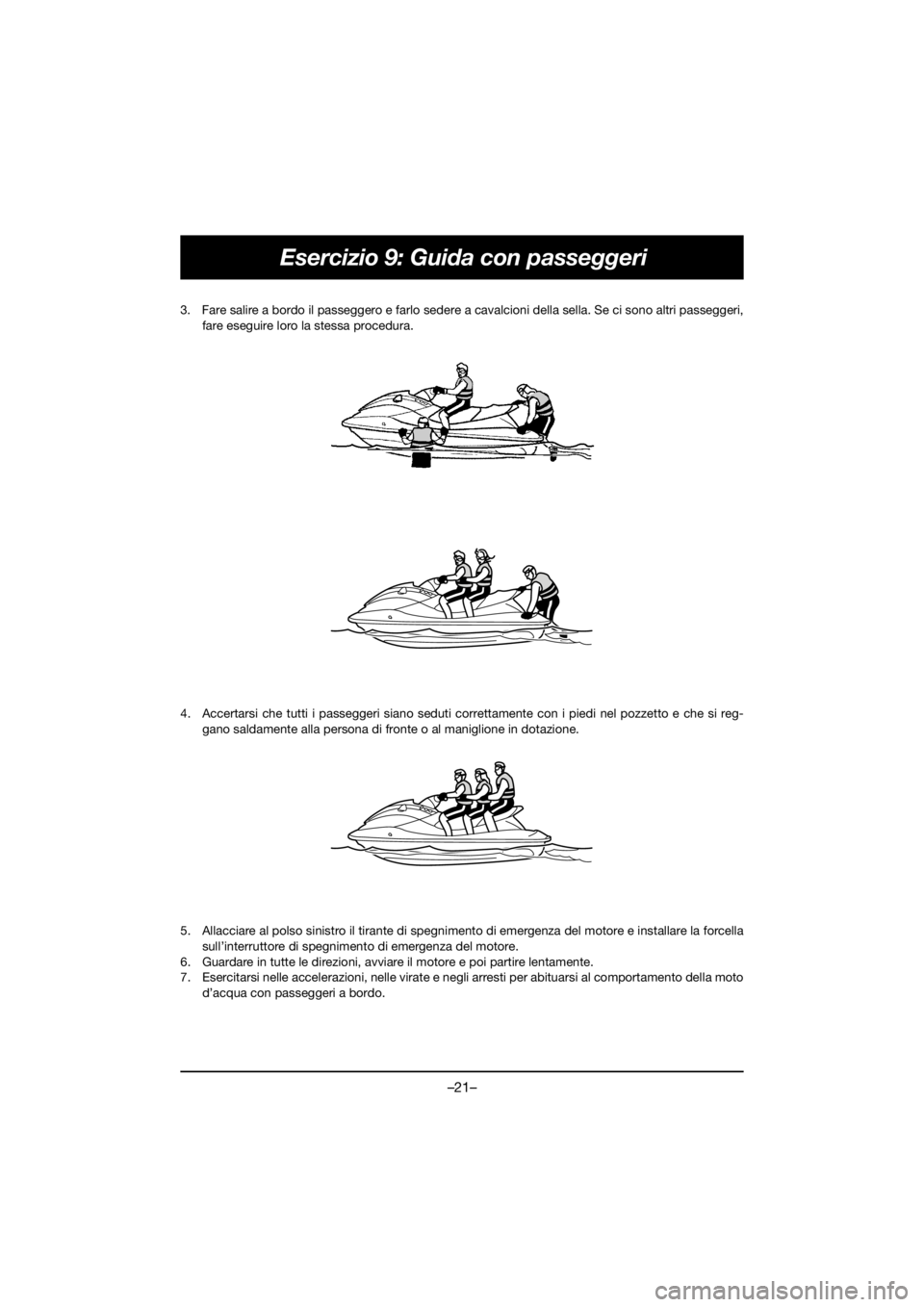 Esercizio 9: Guida con passeggeri

3. Fare salire a bordo il passeggero e farlo sedere a cavalcioni della sella. Se ci sono altri passeggeri, fare eseguire loro la stessa procedura.

4. Accertarsi che tutti i passeggeri siano seduti correttamente con i piedi nel pozzetto e che si reggano saldamente alla persona di fronte o al maniglione in dotazione.

5. Allacciare al polso sinistro il tirante di spegnimento di emergenza del motore e installare la forcella sull'interruttore di spegnimento di emergenza del motore.
6. Guardare in tutte le direzioni, avviare il motore e poi partire lentamente.
7. Esercitarsi nelle accelerazioni, nelle virate e negli arresti per abituarsi al comportamento della moto d'acqua con passeggeri a bordo.

–21–

carmanualsonline.info